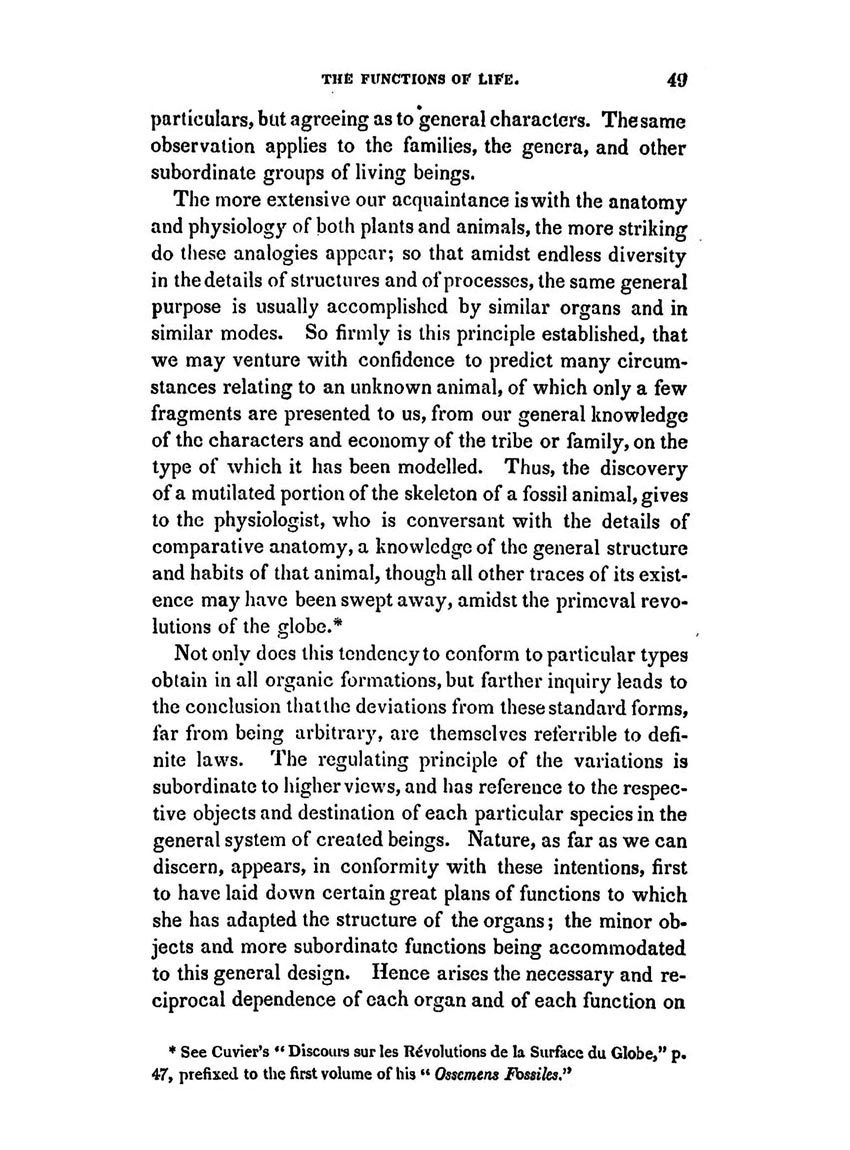 THE FUNCTIONS OF LIFE. 49

particulars, but agreeing as to general characters. The same observation applies to the families, the genera, and other subordinate groups of living beings.

The more extensive our acquaintance is with the anatomy and physiology of both plants and animals, the more striking do these analogies appear; so that amidst endless diversity in the details of structures and of processes, the same general purpose is usually accomplished by similar organs and in similar modes. So firmly is this principle established, that we may venture with confidence to predict many circumstances relating to an unknown animal, of which only a few fragments are presented to us, from our general knowledge of the characters and economy of the tribe or family, on the type of which it has been modelled. Thus, the discovery of a mutilated portion of the skeleton of a fossil animal, gives to the physiologist, who is conversant with the details of comparative anatomy, a knowledge of the general structure and habits of that animal, though all other traces of its existence may have been swept away, amidst the primeval revolutions of the globe.*

Not only does this tendency to conform to particular types obtain in all organic formations, but farther inquiry leads to the conclusion that the deviations from these standard forms, far from being arbitrary, are themselves referrible to definite laws. The regulating principle of the variations is subordinate to higher views, and has reference to the respective objects and destination of each particular species in the general system of created beings. Nature, as far as we can discern, appears, in conformity with these intentions, first to have laid down certain great plans of functions to which she has adapted the structure of the organs; the minor objects and more subordinate functions being accommodated to this general design. Hence arises the necessary and reciprocal dependence of each organ and of each function on

* See Cuvier's "Discours sur les Révolutions de la Surface du Globe," p. 47, prefixed to the first volume of his "Ossemens Fossiles."